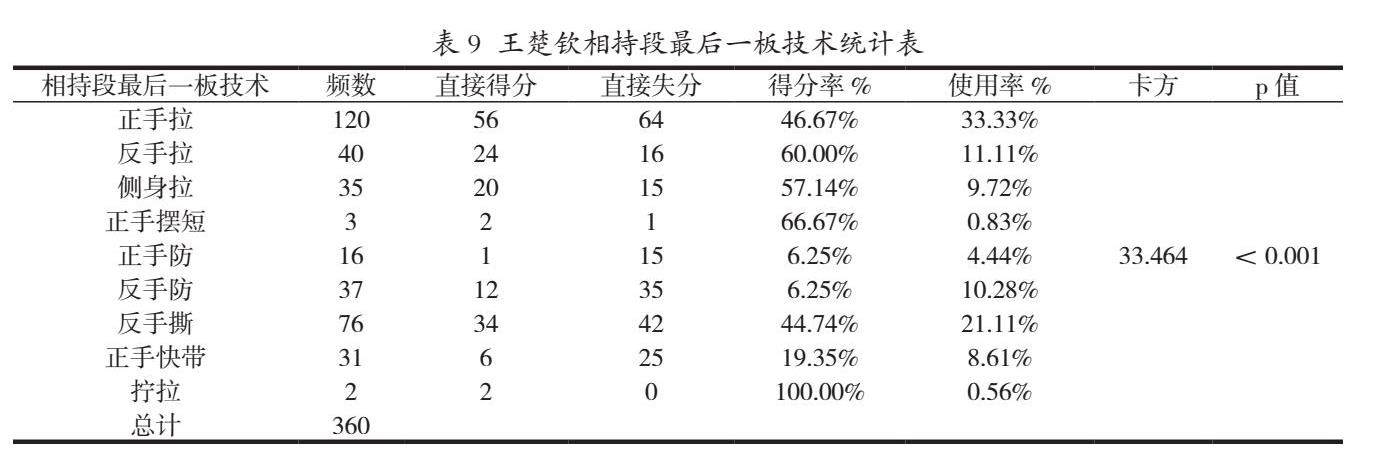 表 9 王楚钦相持段最后一板技术统计表

| 相持段最后一板技术 | 频数 | 直接得分 | 直接失分 | 得分率 % | 使用率 % | 卡方 | p 值 |
|---|---|---|---|---|---|---|---|
| 正手拉 | 120 | 56 | 64 | 46.67% | 33.33% | | |
| 反手拉 | 40 | 24 | 16 | 60.00% | 11.11% | | |
| 侧身拉 | 35 | 20 | 15 | 57.14% | 9.72% | | |
| 正手摆短 | 3 | 2 | 1 | 66.67% | 0.83% | | |
| 正手防 | 16 | 1 | 15 | 6.25% | 4.44% | 33.464 | < 0.001 |
| 反手防 | 37 | 12 | 35 | 6.25% | 10.28% | | |
| 反手撕 | 76 | 34 | 42 | 44.74% | 21.11% | | |
| 正手快带 | 31 | 6 | 25 | 19.35% | 8.61% | | |
| 拧拉 | 2 | 2 | 0 | 100.00% | 0.56% | | |
| 总计 | 360 | | | | | | |